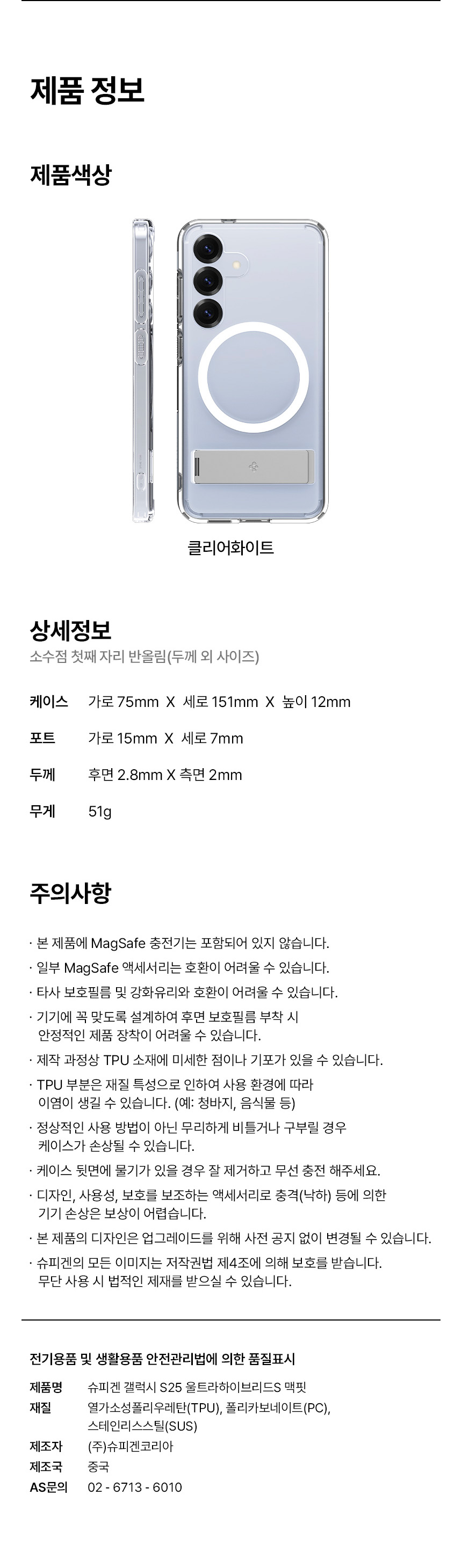 제품 정보

제품색상

클리어화이트

상세정보

소수점 첫째 자리 반올림(두께 외 사이즈)

케이스 가로 75mm X 세로 151mm X 높이 12mm

포트 가로 15mm X 세로 7mm

두께 후면 2.8mm X 측면 2mm

무게 51g

주의사항

· 본 제품에 MagSafe 충전기는 포함되어 있지 않습니다.

· 일부 MagSafe 액세서리는 호환이 어려울 수 있습니다.

· 타사 보호필름 및 강화유리와 호환이 어려울 수 있습니다.

· 기기에 꼭 맞도록 설계하여 후면 보호필름 부착 시 안정적인 제품 장착이 어려울 수 있습니다.

· 제작 과정상 TPU 소재에 미세한 점이나 기포가 있을 수 있습니다.

· TPU 부분은 재질 특성으로 인하여 사용 환경에 따라 이염이 생길 수 있습니다. (예: 청바지, 음식물 등)

· 정상적인 사용 방법이 아닌 무리하게 비틀거나 구부릴 경우 케이스가 손상될 수 있습니다.

· 케이스 뒷면에 물기가 있을 경우 잘 제거하고 무선 충전 해주세요.

· 디자인, 사용성, 보호를 보조하는 액세서리로 충격(낙하) 등에 의한 기기 손상은 보상이 어렵습니다.

· 본 제품의 디자인은 업그레이드를 위해 사전 공지 없이 변경될 수 있습니다.

· 슈피겐의 모든 이미지는 저작권법 제4조에 의해 보호를 받습니다. 무단 사용 시 법적인 제재를 받으실 수 있습니다.

전기용품 및 생활용품 안전관리법에 의한 품질표시

제품명 슈피겐 갤럭시 S25 울트라하이브리드S 맥핏
재질 열가소성폴리우레탄(TPU), 폴리카보네이트(PC), 스테인리스스틸(SUS)
제조자 (주)슈피겐코리아
제조국 중국
AS문의 02 - 6713 - 6010